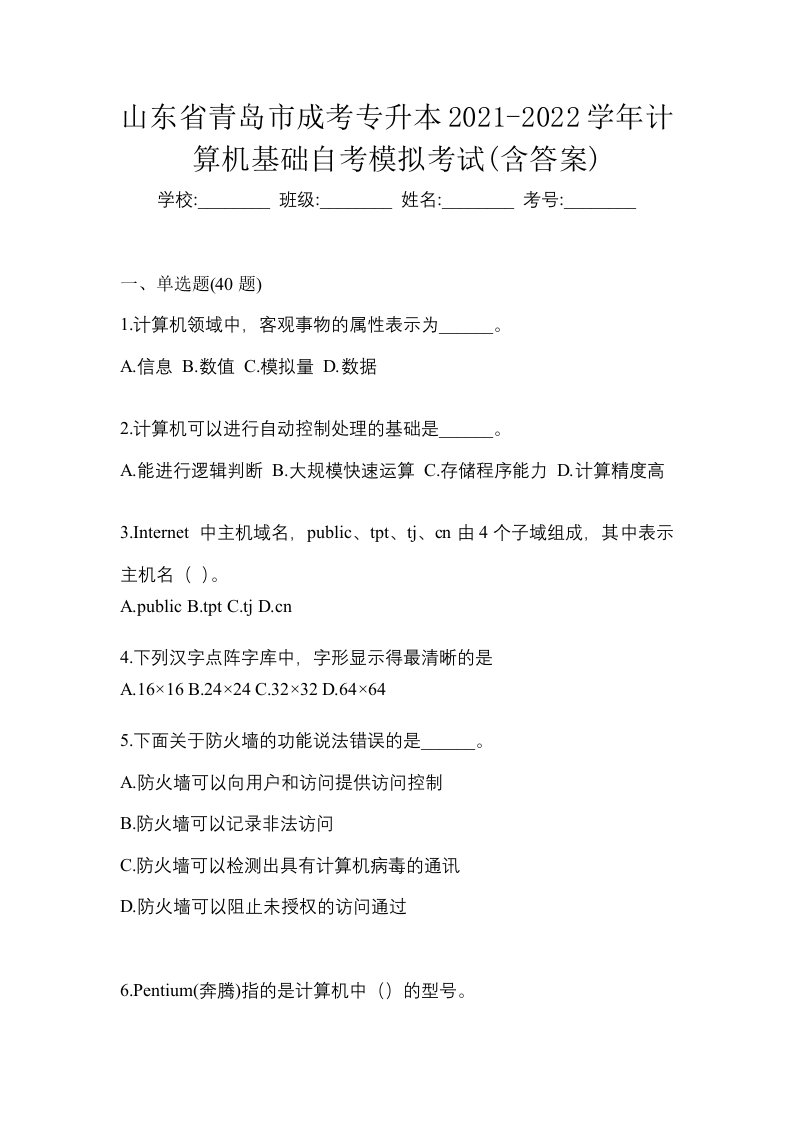 山东省青岛市成考专升本2021-2022学年计算机基础自考模拟考试(含答案)

学校:________ 班级:________ 姓名:________ 考号:________

一、单选题(40 题)

1.计算机领域中，客观事物的属性表示为______。

A.信息 B.数值 C.模拟量 D.数据

2.计算机可以进行自动控制处理的基础是______。

A.能进行逻辑判断 B.大规模快速运算 C.存储程序能力 D.计算精度高

3.Internet 中主机域名，public、tpt、tj、cn 由 4 个子域组成，其中表示主机名（ ）。

A.public B.tpt C.tj D.cn

4.下列汉字点阵字库中，字形显示得最清晰的是

A.16×16 B.24×24 C.32×32 D.64×64

5.下面关于防火墙的功能说法错误的是______。

A.防火墙可以向用户和访问提供访问控制

B.防火墙可以记录非法访问

C.防火墙可以检测出具有计算机病毒的通讯

D.防火墙可以阻止未授权的访问通过

6.Pentium(奔腾)指的是计算机中（）的型号。